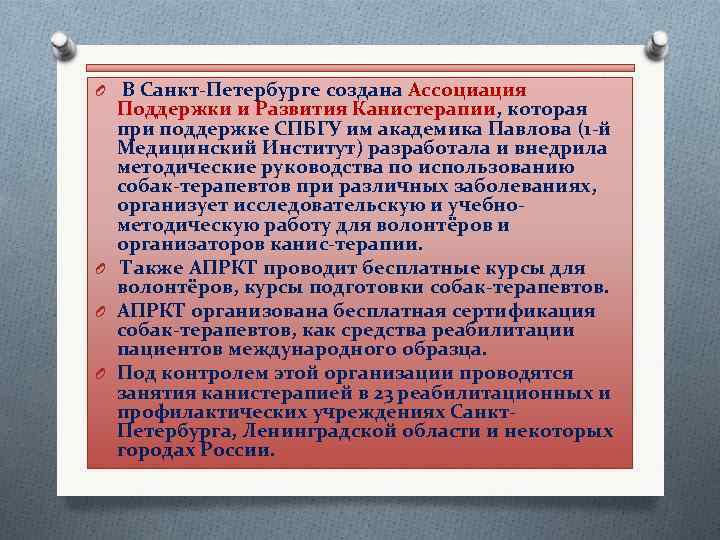 В Санкт-Петербурге создана Ассоциация Поддержки и Развития Канистерапии, которая при поддержке СПБГУ им академика Павлова (1-й Медицинский Институт) разработала и внедрила методические руководства по использованию собак-терапевтов при различных заболеваниях, организует исследовательскую и учебно-методическую работу для волонтёров и организаторов канис-терапии.

Также АПРКТ проводит бесплатные курсы для волонтёров, курсы подготовки собак-терапевтов.

АПРКТ организована бесплатная сертификация собак-терапевтов, как средства реабилитации пациентов международного образца.

Под контролем этой организации проводятся занятия канистерапией в 23 реабилитационных и профилактических учреждениях Санкт-Петербурга, Ленинградской области и некоторых городах России.